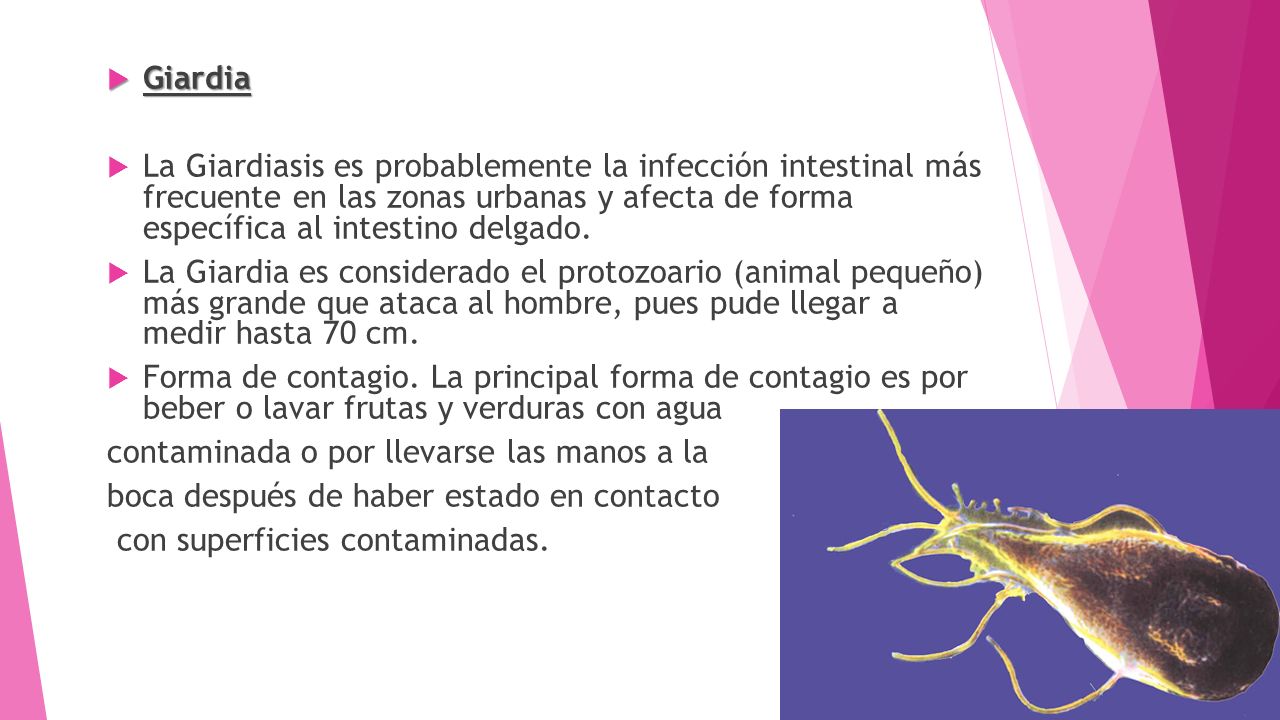 Giardia

La Giardiasis es probablemente la infección intestinal más frecuente en las zonas urbanas y afecta de forma específica al intestino delgado.

La Giardia es considerado el protozoario (animal pequeño) más grande que ataca al hombre, pues pude llegar a medir hasta 70 cm.

Forma de contagio. La principal forma de contagio es por beber o lavar frutas y verduras con agua

contaminada o por llevarse las manos a la

boca después de haber estado en contacto

con superficies contaminadas.